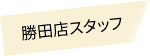 勝田店スタッフ